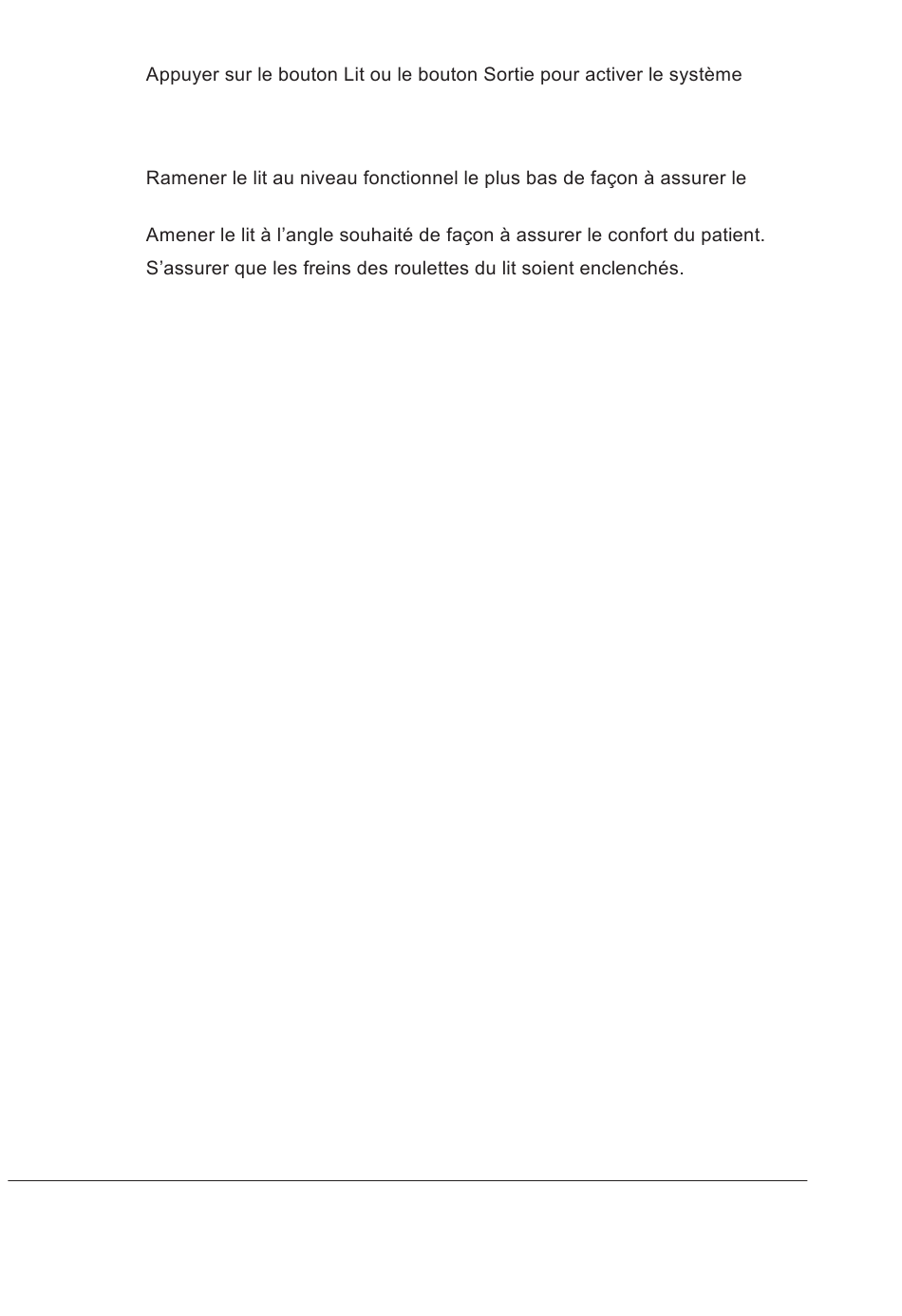 Appuyer sur le bouton Lit ou le bouton Sortie pour activer le système

Ramener le lit au niveau fonctionnel le plus bas de façon à assurer le

Amener le lit à l’angle souhaité de façon à assurer le confort du patient.

S’assurer que les freins des roulettes du lit soient enclenchés.